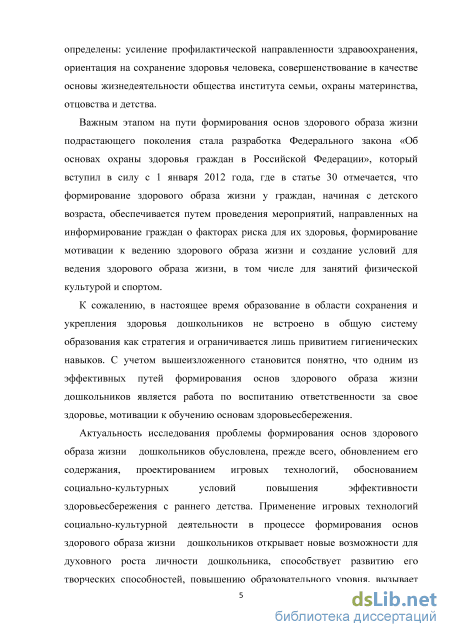 определены: усиление профилактической направленности здравоохранения, ориентация на сохранение здоровья человека, совершенствование в качестве основы жизнедеятельности общества института семьи, охраны материнства, отцовства и детства.

Важным этапом на пути формирования основ здорового образа жизни подрастающего поколения стала разработка Федерального закона «Об основах охраны здоровья граждан в Российской Федерации», который вступил в силу с 1 января 2012 года, где в статье 30 отмечается, что формирование здорового образа жизни у граждан, начиная с детского возраста, обеспечивается путем проведения мероприятий, направленных на информирование граждан о факторах риска для их здоровья, формирование мотивации к ведению здорового образа жизни и создание условий для ведения здорового образа жизни, в том числе для занятий физической культурой и спортом.

К сожалению, в настоящее время образование в области сохранения и укрепления здоровья дошкольников не встроено в общую систему образования как стратегия и ограничивается лишь привитием гигиенических навыков. С учетом вышеизложенного становится понятно, что одним из эффективных путей формирования основ здорового образа жизни дошкольников является работа по воспитанию ответственности за свое здоровье, мотивации к обучению основам здоровьесбережения.

Актуальность исследования проблемы формирования основ здорового образа жизни дошкольников обусловлена, прежде всего, обновлением его содержания, проектированием игровых технологий, обоснованием социально-культурных условий повышения эффективности здоровьесбережения с раннего детства. Применение игровых технологий социально-культурной деятельности в процессе формирования основ здорового образа жизни дошкольников открывает новые возможности для духовного роста личности дошкольника, способствует развитию его творческих способностей, повышению образовательного уровня, вызывает

5

dsLib.net
библиотека диссертаций